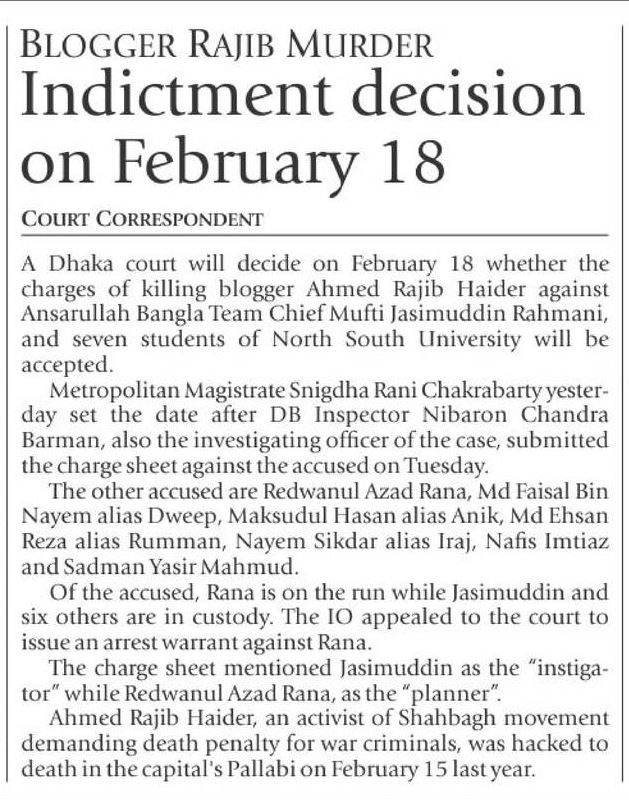 BLOGGER RAJIB MURDER
Indictment decision on February 18

COURT CORRESPONDENT

A Dhaka court will decide on February 18 whether the charges of killing blogger Ahmed Rajib Haider against Ansarullah Bangla Team Chief Mufti Jasimuddin Rahmani, and seven students of North South University will be accepted.

Metropolitan Magistrate Snigdha Rani Chakrabarty yesterday set the date after DB Inspector Nibaron Chandra Barman, also the investigating officer of the case, submitted the charge sheet against the accused on Tuesday.

The other accused are Redwanul Azad Rana, Md Faisal Bin Nayem alias Dweep, Maksudul Hasan alias Anik, Md Ehsan Reza alias Rumman, Nayem Sikdar alias Iraj, Nafis Imtiaz and Sadman Yasir Mahmud.

Of the accused, Rana is on the run while Jasimuddin and six others are in custody. The IO appealed to the court to issue an arrest warrant against Rana.

The charge sheet mentioned Jasimuddin as the "instigator" while Redwanul Azad Rana, as the "planner".

Ahmed Rajib Haider, an activist of Shahbagh movement demanding death penalty for war criminals, was hacked to death in the capital's Pallabi on February 15 last year.